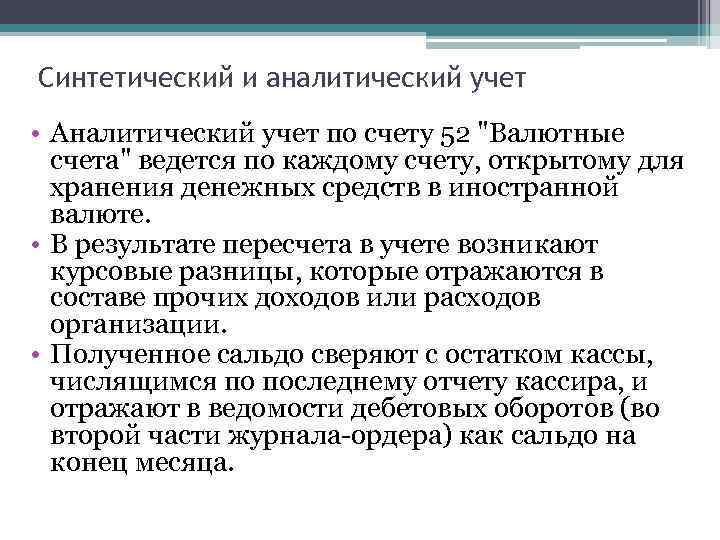 Синтетический и аналитический учет

• Аналитический учет по счету 52 "Валютные счета" ведется по каждому счету, открытому для хранения денежных средств в иностранной валюте.
• В результате пересчета в учете возникают курсовые разницы, которые отражаются в составе прочих доходов или расходов организации.
• Полученное сальдо сверяют с остатком кассы, числящимся по последнему отчету кассира, и отражают в ведомости дебетовых оборотов (во второй части журнала-ордера) как сальдо на конец месяца.